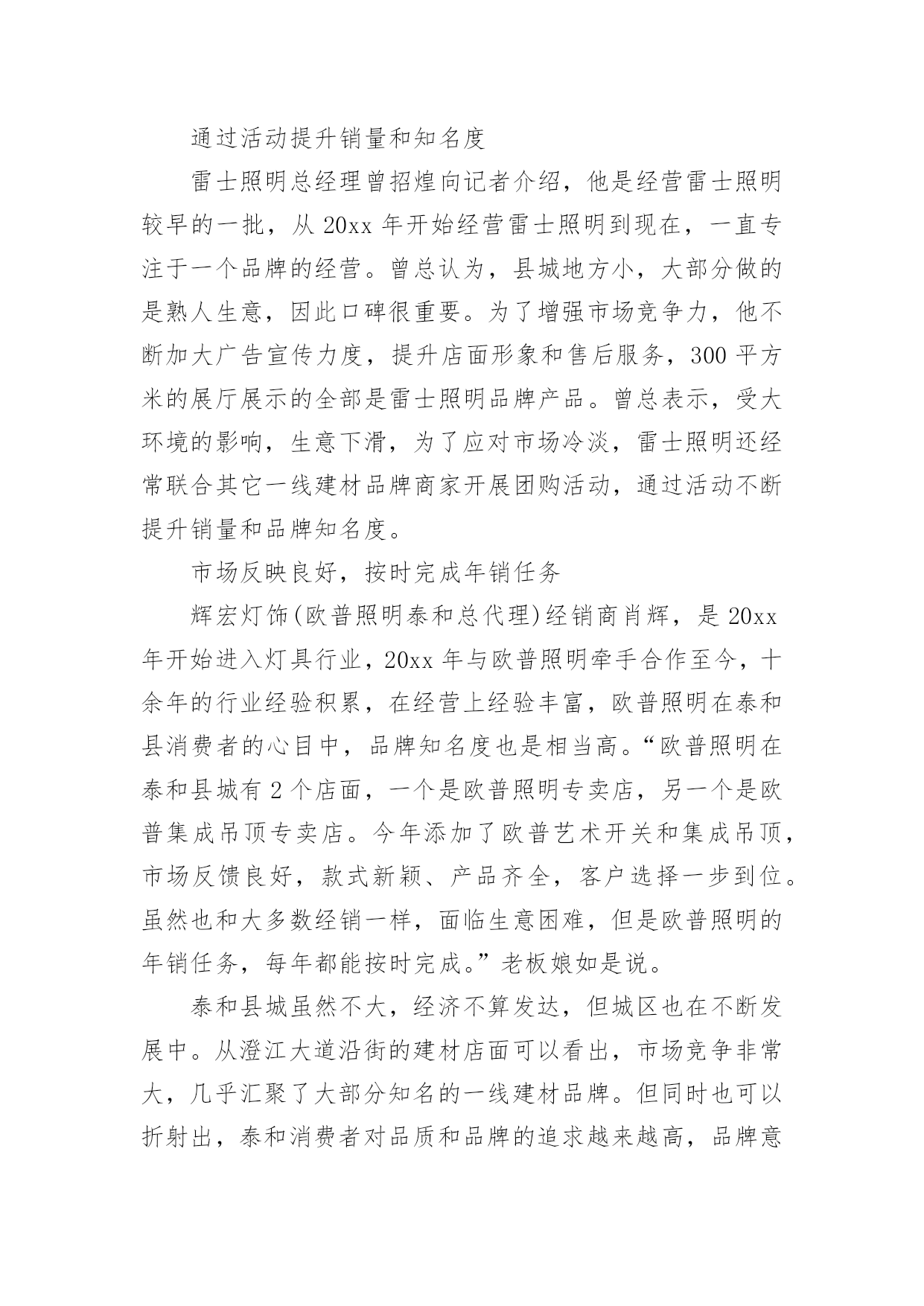 通过活动提升销量和知名度

雷士照明总经理曾招煌向记者介绍，他是经营雷士照明较早的一批，从 20xx 年开始经营雷士照明到现在，一直专注于一个品牌的经营。曾总认为，县城地方小，大部分做的是熟人生意，因此口碑很重要。为了增强市场竞争力，他不断加大广告宣传力度，提升店面形象和售后服务，300 平方米的展厅展示的全部是雷士照明品牌产品。曾总表示，受大环境的影响，生意下滑，为了应对市场冷淡，雷士照明还经常联合其它一线建材品牌商家开展团购活动，通过活动不断提升销量和品牌知名度。

市场反映良好，按时完成年销任务

辉宏灯饰(欧普照明泰和总代理)经销商肖辉，是 20xx 年开始进入灯具行业，20xx 年与欧普照明牵手合作至今，十余年的行业经验积累，在经营上经验丰富，欧普照明在泰和县消费者的心目中，品牌知名度也是相当高。“欧普照明在泰和县城有 2 个店面，一个是欧普照明专卖店，另一个是欧普集成吊顶专卖店。今年添加了欧普艺术开关和集成吊顶，市场反馈良好，款式新颖、产品齐全，客户选择一步到位。虽然也和大多数经销一样，面临生意困难，但是欧普照明的年销任务，每年都能按时完成。”老板娘如是说。

泰和县城虽然不大，经济不算发达，但城区也在不断发展中。从澄江大道沿街的建材店面可以看出，市场竞争非常大，几乎汇聚了大部分知名的一线建材品牌。但同时也可以折射出，泰和消费者对品质和品牌的追求越来越高，品牌意